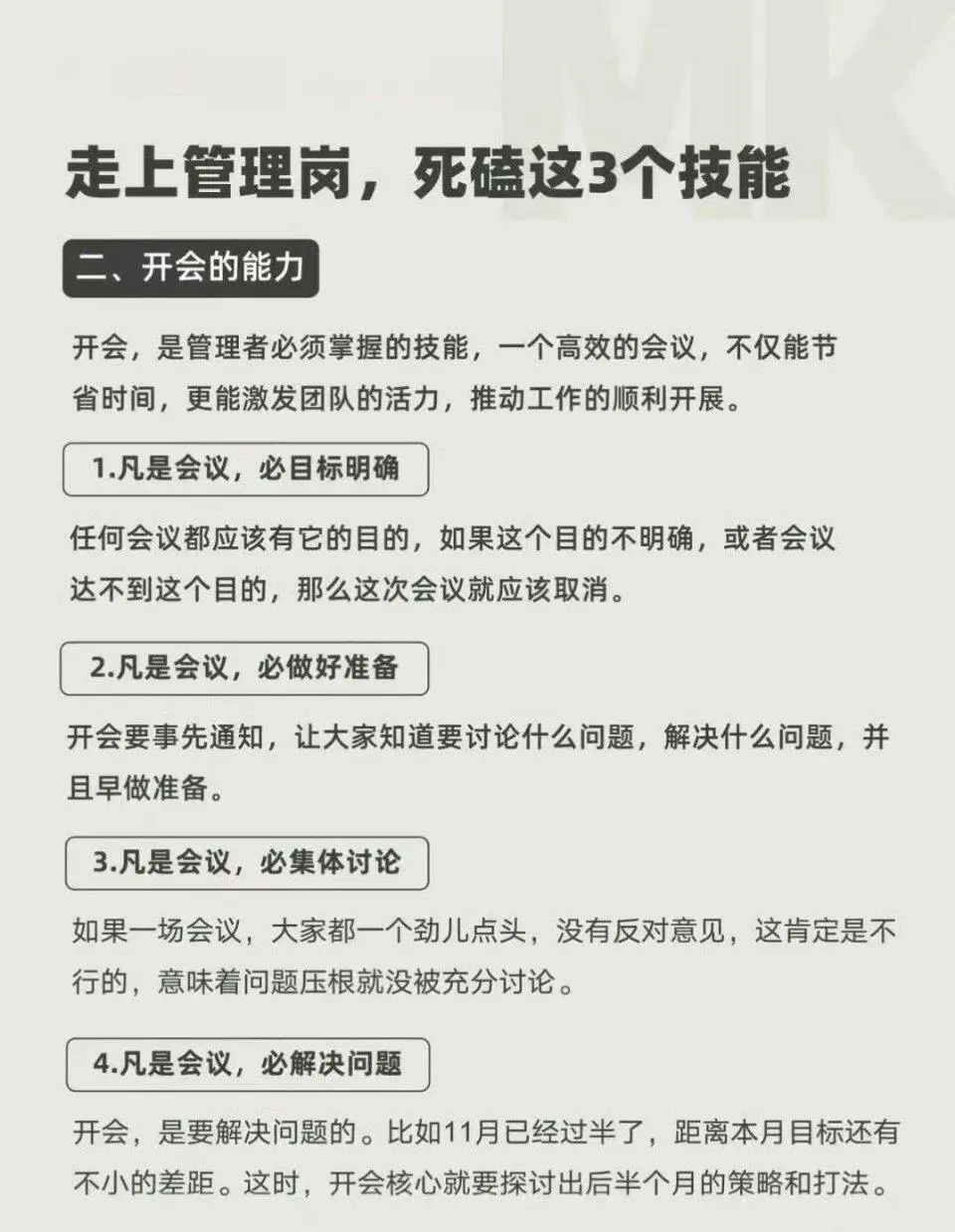 MK

走上管理岗，死磕这3个技能

二、开会的能力

开会，是管理者必须掌握的技能，一个高效的会议，不仅能节省时间，更能激发团队的活力，推动工作的顺利开展。

1.凡是会议，必目标明确

任何会议都应该有它的目的，如果这个目的不明确，或者会议达不到这个目的，那么这次会议就应该取消。

2.凡是会议，必做好准备

开会要事先通知，让大家知道要讨论什么问题，解决什么问题，并且早做准备。

3.凡是会议，必集体讨论

如果一场会议，大家都一个劲儿点头，没有反对意见，这肯定是不行的，意味着问题压根就没被充分讨论。

4.凡是会议，必解决问题

开会，是要解决问题的。比如11月已经过半了，距离本月目标还有不小的差距。这时，开会核心就要探讨出后半个月的策略和打法。